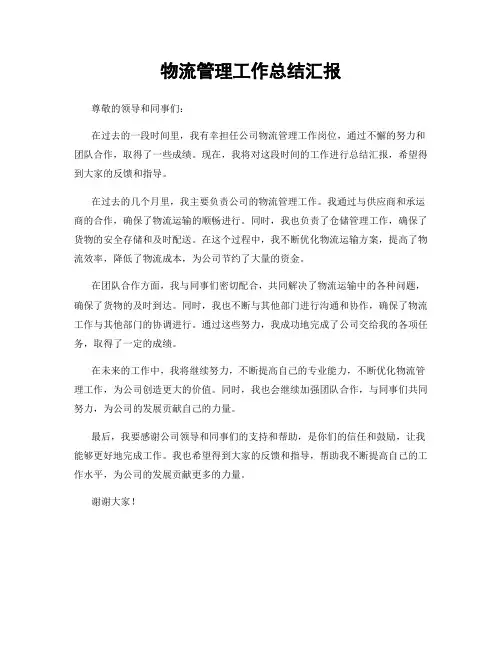 物流管理工作总结汇报

尊敬的领导和同事们：

在过去的一段时间里，我有幸担任公司物流管理工作岗位，通过不懈的努力和团队合作，取得了一些成绩。现在，我将对这段时间的工作进行总结汇报，希望得到大家的反馈和指导。

在过去的几个月里，我主要负责公司的物流管理工作。我通过与供应商和承运商的合作，确保了物流运输的顺畅进行。同时，我也负责了仓储管理工作，确保了货物的安全存储和及时配送。在这个过程中，我不断优化物流运输方案，提高了物流效率，降低了物流成本，为公司节约了大量的资金。

在团队合作方面，我与同事们密切配合，共同解决了物流运输中的各种问题，确保了货物的及时到达。同时，我也不断与其他部门进行沟通和协作，确保了物流工作与其他部门的协调进行。通过这些努力，我成功地完成了公司交给我的各项任务，取得了一定的成绩。

在未来的工作中，我将继续努力，不断提高自己的专业能力，不断优化物流管理工作，为公司创造更大的价值。同时，我也会继续加强团队合作，与同事们共同努力，为公司的发展贡献自己的力量。

最后，我要感谢公司领导和同事们的支持和帮助，是你们的信任和鼓励，让我能够更好地完成工作。我也希望得到大家的反馈和指导，帮助我不断提高自己的工作水平，为公司的发展贡献更多的力量。

谢谢大家！